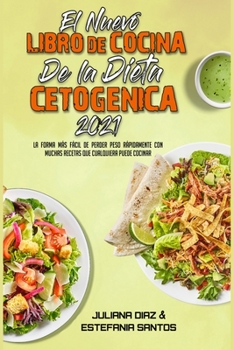 El Nuevo
LIBRO DE COCINA
De la Dieta
CETOGENICA
2021

LA FORMA MÁS FÁCIL DE PERDER PESO RÁPIDAMENTE CON MUCHAS RECETAS QUE CUALQUIERA PUEDE COCINAR

JULIANA DIAZ &
ESTEFANIA SANTOS